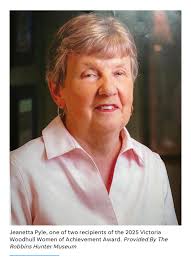 Jeanetta Pyle, one of two recipients of the 2025 Victoria Woodhull Women of Achievement Award. Provided By The Robbins Hunter Museum